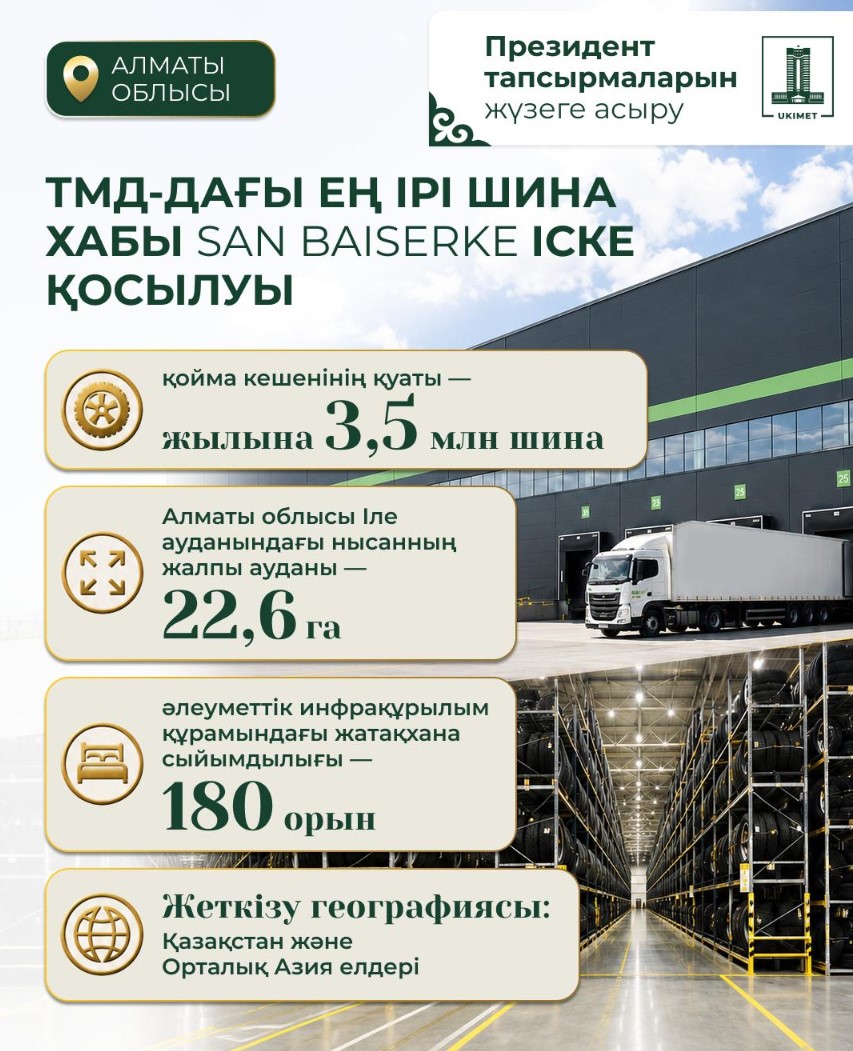 АЛМАТЫ
ОБЛЫСЫ

Президент
тапсырмаларын
жүзеге асыру

UKIMET

ТМД-ДАҒЫ ЕҢ ІРІ ШИНА ХАБЫ SAN BAISERKE ІСКЕ ҚОСЫЛУЫ

қойма кешенінің қуаты —
жылына 3,5 млн шина

Алматы облысы Іле ауданындағы нысанның жалпы ауданы —
22,6 га

әлеуметтік инфрақұрылым құрамындағы жатақхана сыйымдылығы —
180 орын

Жеткізу географиясы:
Қазақстан және
Орталық Азия елдері